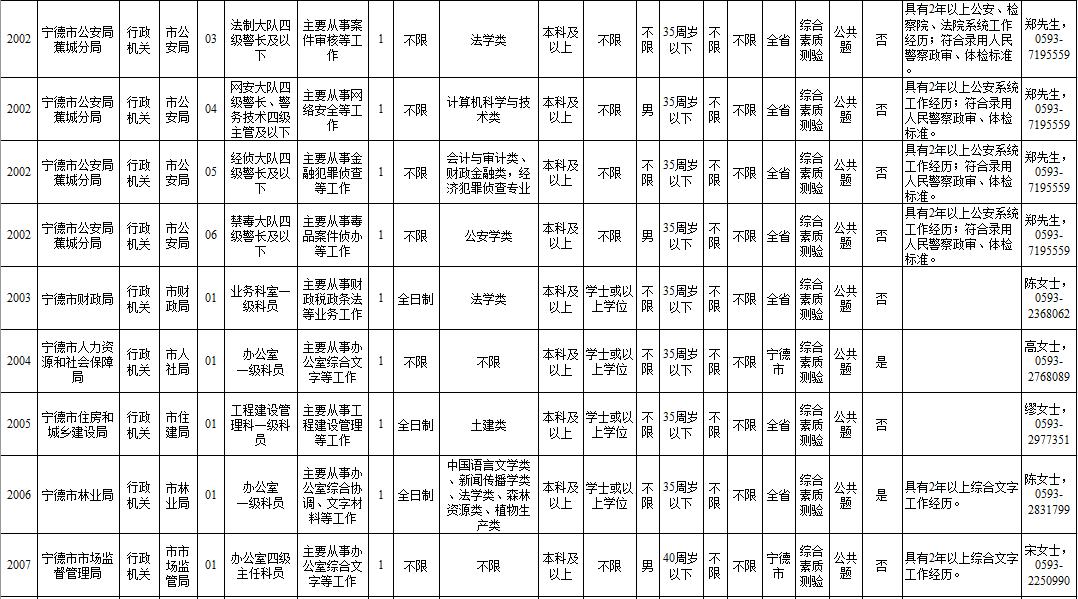 | 2002 | 宁德市公安局蕉城分局 | 行政机关 | 市公安局 | 03 | 法制大队四级警长及以下 | 主要从事案件审核等工作 | 1 | 不限 | 法学类 | 本科及以上 | 不限 | 不限 | 35周岁以下 | 不限 | 不限 | 全省 | 综合素质测验 | 公共题 | 否 | 具有2年以上公安、检察院、法院系统工作经历；符合录用人民警察政审、体检标准。 | 郑先生，0593-7195559 |
|---|---|---|---|---|---|---|---|---|---|---|---|---|---|---|---|---|---|---|---|---|---|
| 2002 | 宁德市公安局蕉城分局 | 行政机关 | 市公安局 | 04 | 网安大队四级警长、警务技术四级主管及以下 | 主要从事网络安全等工作 | 1 | 不限 | 计算机科学与技术类 | 本科及以上 | 不限 | 男 | 35周岁以下 | 不限 | 不限 | 全省 | 综合素质测验 | 公共题 | 否 | 具有2年以上公安系统工作经历；符合录用人民警察政审、体检标准。 | 郑先生，0593-7195559 |
| 2002 | 宁德市公安局蕉城分局 | 行政机关 | 市公安局 | 05 | 经侦大队四级警长及以下 | 主要从事金融犯罪侦查等工作 | 1 | 不限 | 会计与审计类、财政金融类，经济犯罪侦查专业 | 本科及以上 | 不限 | 不限 | 35周岁以下 | 不限 | 不限 | 全省 | 综合素质测验 | 公共题 | 否 | 具有2年以上公安系统工作经历；符合录用人民警察政审、体检标准。 | 郑先生，0593-7195559 |
| 2002 | 宁德市公安局蕉城分局 | 行政机关 | 市公安局 | 06 | 禁毒大队四级警长及以下 | 主要从事毒品案件侦办等工作 | 1 | 不限 | 公安学类 | 本科及以上 | 不限 | 男 | 35周岁以下 | 不限 | 不限 | 全省 | 综合素质测验 | 公共题 | 否 | 具有2年以上公安系统工作经历；符合录用人民警察政审、体检标准。 | 郑先生，0593-7195559 |
| 2003 | 宁德市财政局 | 行政机关 | 市财政局 | 01 | 业务科室一级科员 | 主要从事财政税政条法等业务工作 | 1 | 全日制 | 法学类 | 本科及以上 | 学士或以上学位 | 不限 | 35周岁以下 | 不限 | 不限 | 全省 | 综合素质测验 | 公共题 | 否 | | 陈女士，0593-2368062 |
| 2004 | 宁德市人力资源和社会保障局 | 行政机关 | 市人社局 | 01 | 办公室一级科员 | 主要从事办公室综合文字等工作 | 1 | 不限 | 不限 | 本科及以上 | 学士或以上学位 | 不限 | 35周岁以下 | 不限 | 不限 | 宁德市 | 综合素质测验 | 公共题 | 是 | | 高女士，0593-2768089 |
| 2005 | 宁德市住房和城乡建设局 | 行政机关 | 市住建局 | 01 | 工程建设管理科一级科员 | 主要从事工程建设管理等工作 | 1 | 全日制 | 土建类 | 本科及以上 | 学士或以上学位 | 不限 | 35周岁以下 | 不限 | 不限 | 全省 | 综合素质测验 | 公共题 | 否 | | 缪女士，0593-2977351 |
| 2006 | 宁德市林业局 | 行政机关 | 市林业局 | 01 | 办公室一级科员 | 主要从事办公室综合协调、文字材料等工作 | 1 | 全日制 | 中国语言文学类、新闻传播学类、法学类、森林资源类、植物生产类 | 本科及以上 | 学士或以上学位 | 不限 | 35周岁以下 | 不限 | 不限 | 全省 | 综合素质测验 | 公共题 | 是 | 具有2年以上综合文字工作经历。 | 陈女士，0593-2831799 |
| 2007 | 宁德市市场监督管理局 | 行政机关 | 市市场监管局 | 01 | 办公室四级主任科员 | 主要从事办公室综合文字等工作 | 1 | 不限 | 不限 | 本科及以上 | 不限 | 男 | 40周岁以下 | 不限 | 不限 | 宁德市 | 综合素质测验 | 公共题 | 否 | 具有2年以上综合文字工作经历。 | 宋女士，0593-2250990 |